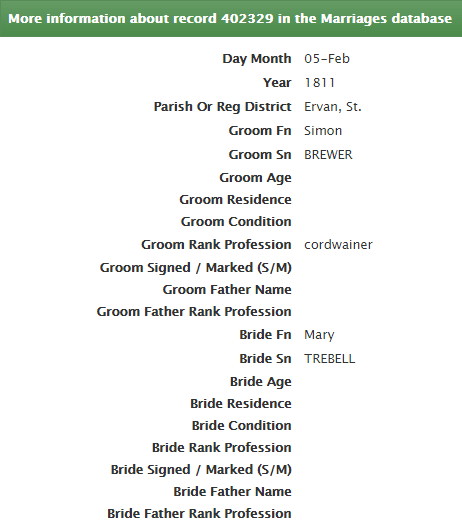 More information about record 402329 in the Marriages database

| | |
|---|---|
| Day Month | 05-Feb |
| Year | 1811 |
| Parish Or Reg District | Ervan, St. |
| Groom Fn | Simon |
| Groom Sn | BREWER |
| Groom Age | |
| Groom Residence | |
| Groom Condition | |
| Groom Rank Profession | cordwainer |
| Groom Signed / Marked (S/M) | |
| Groom Father Name | |
| Groom Father Rank Profession | |
| Bride Fn | Mary |
| Bride Sn | TREBELL |
| Bride Age | |
| Bride Residence | |
| Bride Condition | |
| Bride Rank Profession | |
| Bride Signed / Marked (S/M) | |
| Bride Father Name | |
| Bride Father Rank Profession | |